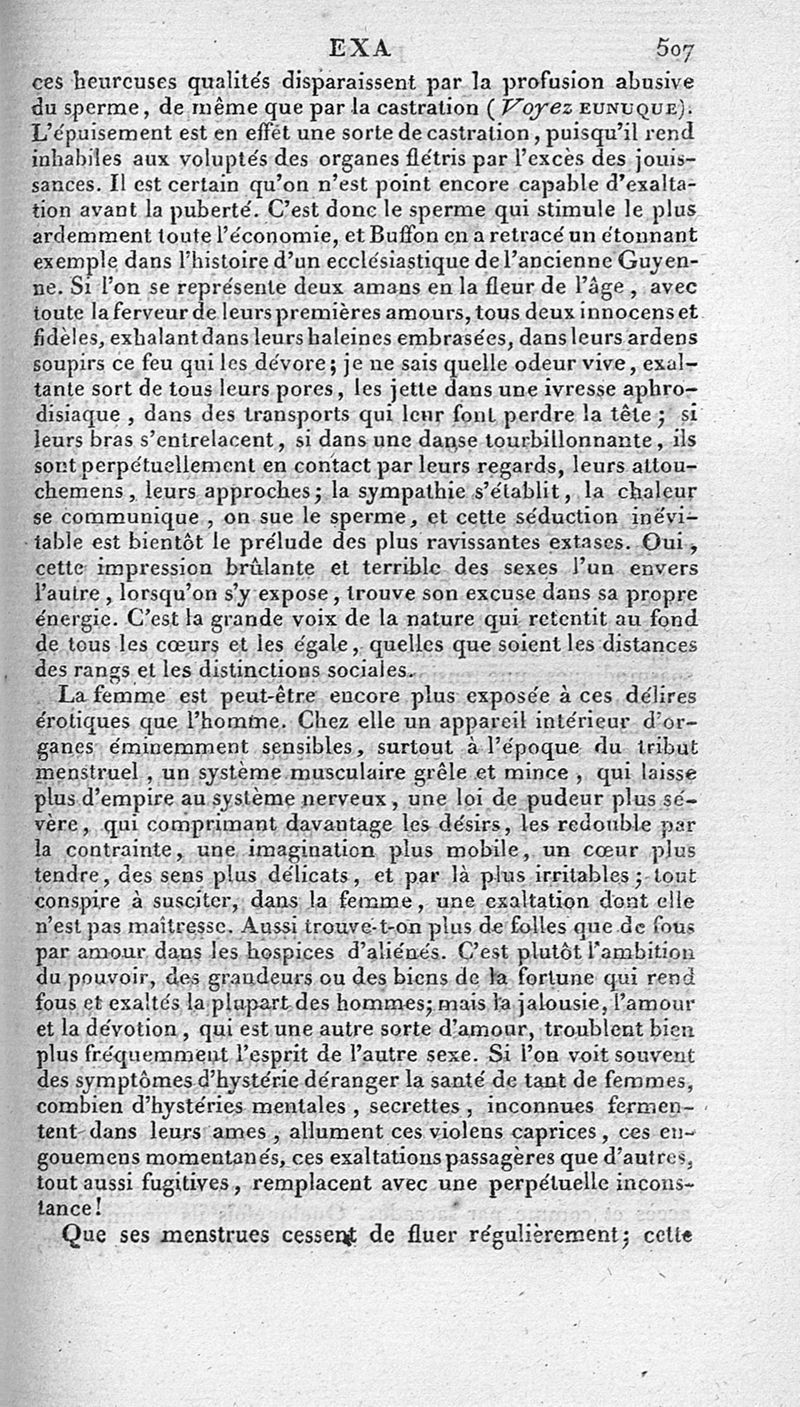 EXA 507

ces heureuses qualités disparaissent par la profusion abusive du sperme, de même que par la castration (Voyez EUNUQUE). L'épuisement est en effet une sorte de castration, puisqu'il rend inhabiles aux voluptés des organes flétris par l'excès des jouissances. Il est certain qu'on n'est point encore capable d'exaltation avant la puberté. C'est donc le sperme qui stimule le plus ardemment toute l'économie, et Buffon en a retracé un étonnant exemple dans l'histoire d'un ecclésiastique de l'ancienne Guyenne. Si l'on se représente deux amans en la fleur de l'âge, avec toute la ferveur de leurs premières amours, tous deux innocens et fidèles, exhalant dans leurs haleines embrasées, dans leurs ardens soupirs ce feu qui les dévore; je ne sais quelle odeur vive, exaltante sort de tous leurs pores, les jette dans une ivresse aphrodisiaque, dans des transports qui leur font perdre la tête; si leurs bras s'entrelacent, si dans une danse tourbillonnante, ils sont perpétuellement en contact par leurs regards, leurs attouchemens, leurs approches; la sympathie s'établit, la chaleur se communique, on sue le sperme, et cette séduction inévitable est bientôt le prélude des plus ravissantes extases. Oui, cette impression brûlante et terrible des sexes l'un envers l'autre, lorsqu'on s'y expose, trouve son excuse dans sa propre énergie. C'est la grande voix de la nature qui retentit au fond de tous les cœurs et les égale, quelles que soient les distances des rangs et les distinctions sociales.

La femme est peut-être encore plus exposée à ces délires érotiques que l'homme. Chez elle un appareil intérieur d'organes éminemment sensibles, surtout à l'époque du tribut menstruel, un système musculaire grêle et mince, qui laisse plus d'empire au système nerveux, une loi de pudeur plus sévère, qui comprimant davantage les désirs, les redouble par la contrainte, une imagination plus mobile, un cœur plus tendre, des sens plus délicats, et par là plus irritables; tout conspire à susciter, dans la femme, une exaltation dont elle n'est pas maîtresse. Aussi trouve-t-on plus de folles que de fous par amour dans les hospices d'aliénés. C'est plutôt l'ambition du pouvoir, des grandeurs ou des biens de la fortune qui rend fous et exaltés la plupart des hommes; mais la jalousie, l'amour et la dévotion, qui est une autre sorte d'amour, troublent bien plus fréquemment l'esprit de l'autre sexe. Si l'on voit souvent des symptômes d'hystérie déranger la santé de tant de femmes, combien d'hystéries mentales, secrettes, inconnues fermentent dans leurs ames, allument ces violens caprices, ces engouemens momentanés, ces exaltations passagères que d'autres, tout aussi fugitives, remplacent avec une perpétuelle inconstance!

Que ses menstrues cessent de fluer régulièrement; cette